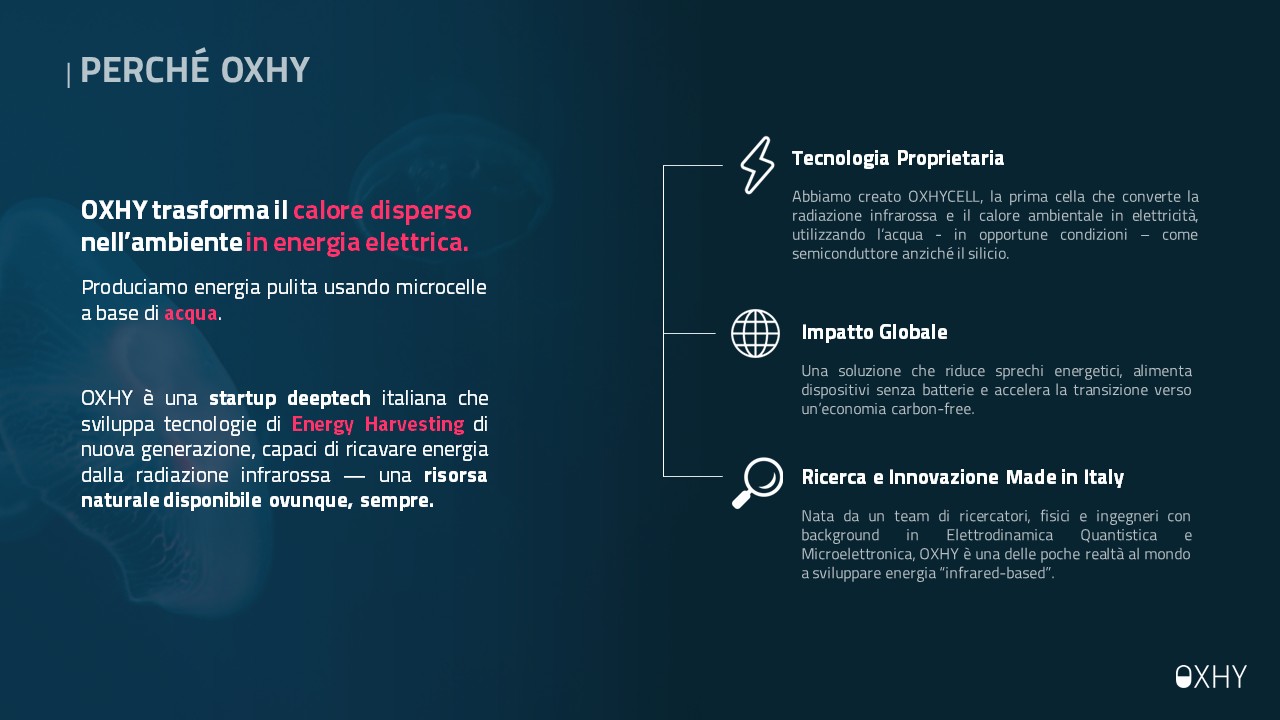 PERCHÉ OXHY

OXHY trasforma il calore disperso nell'ambiente in energia elettrica.

Produciamo energia pulita usando microcelle a base di acqua.

OXHY è una startup deeptech italiana che sviluppa tecnologie di Energy Harvesting di nuova generazione, capaci di ricavare energia dalla radiazione infrarossa — una risorsa naturale disponibile ovunque, sempre.

Tecnologia Proprietaria

Abbiamo creato OXHYCELL, la prima cella che converte la radiazione infrarossa e il calore ambientale in elettricità, utilizzando l'acqua - in opportune condizioni – come semiconduttore anziché il silicio.

Impatto Globale

Una soluzione che riduce sprechi energetici, alimenta dispositivi senza batterie e accelera la transizione verso un'economia carbon-free.

Ricerca e Innovazione Made in Italy

Nata da un team di ricercatori, fisici e ingegneri con background in Elettrodinamica Quantistica e Microelettronica, OXHY è una delle poche realtà al mondo a sviluppare energia "infrared-based".

OXHY